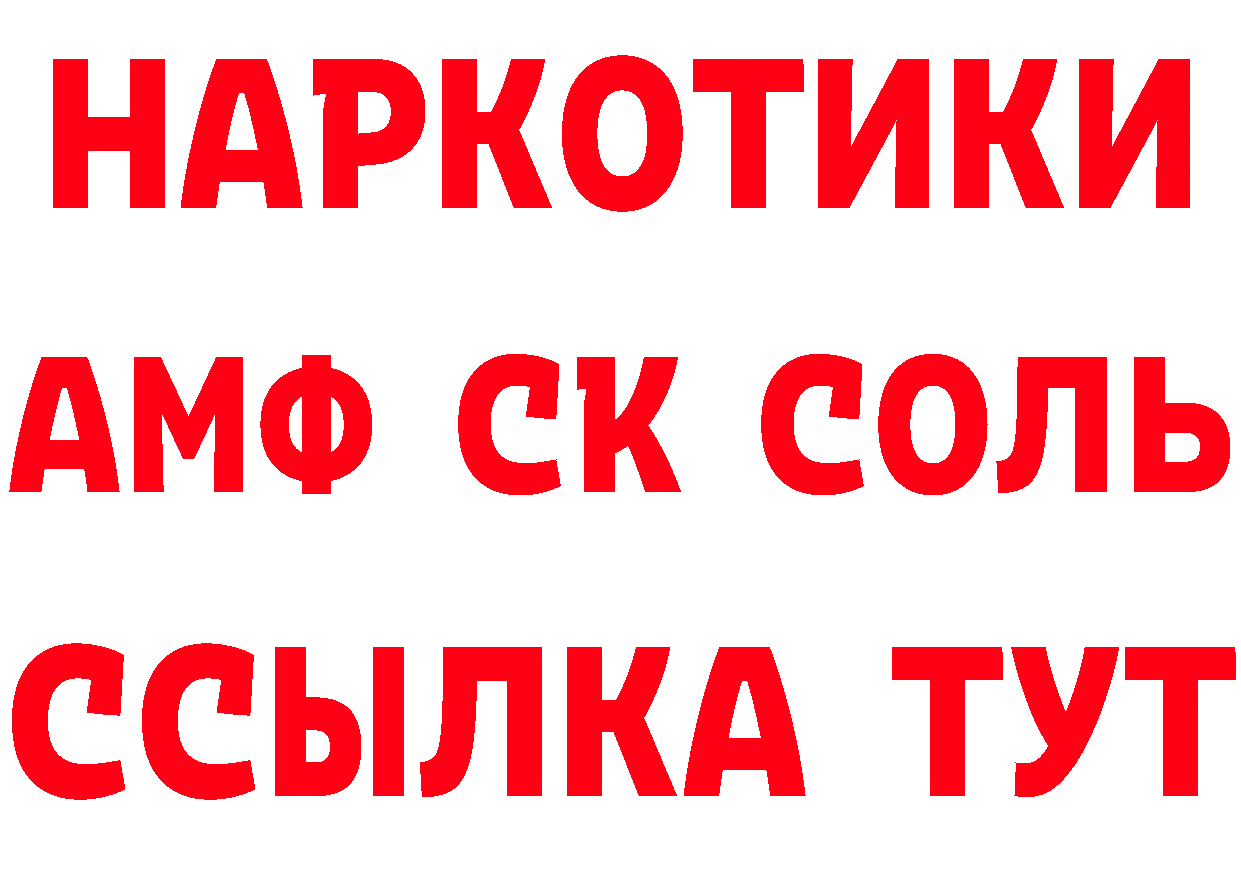 НАРКОТИКИ

АМФ СК СОЛЬ

ССЫЛКА ТУТ